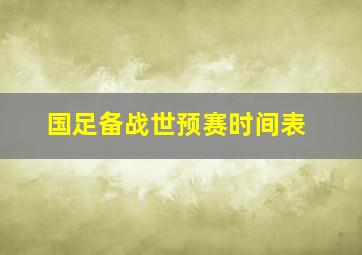 国足备战世预赛时间表